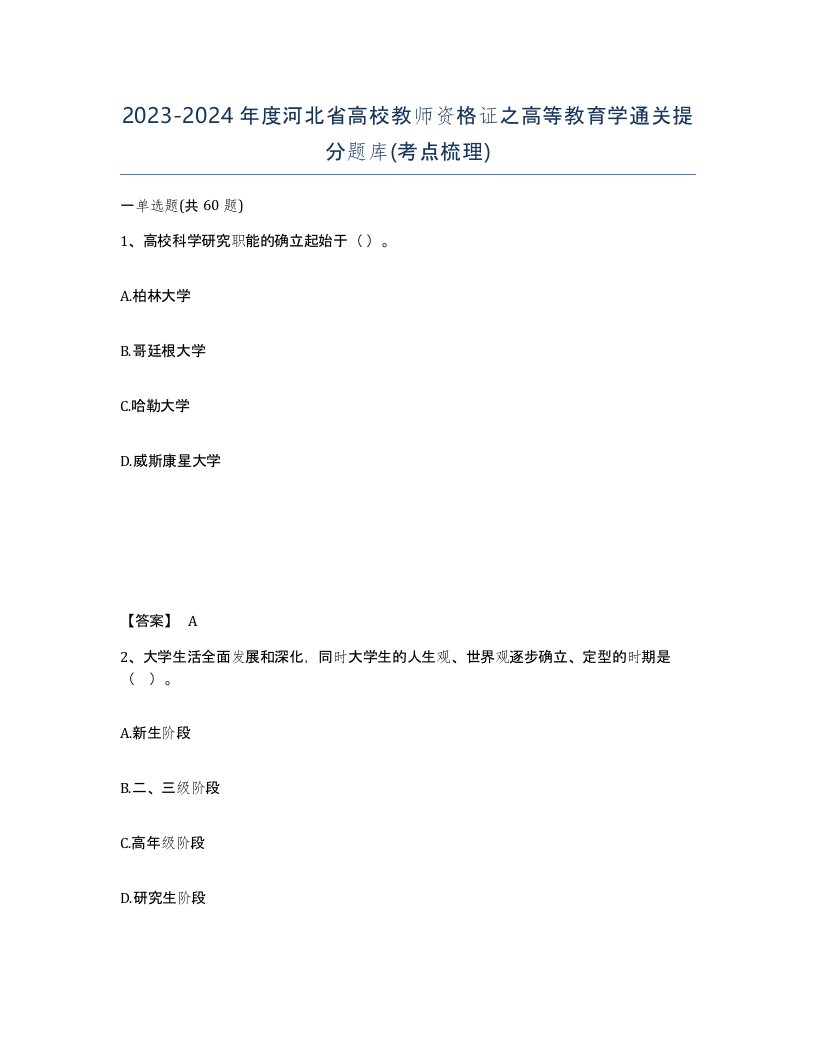 2023-2024年度河北省高校教师资格证之高等教育学通关提分题库(考点梳理)

一单选题(共60题)

1、高校科学研究职能的确立起始于（）。

A.柏林大学

B.哥廷根大学

C.哈勒大学

D.威斯康星大学

【答案】 A

2、大学生活全面发展和深化，同时大学生的人生观、世界观逐步确立、定型的时期是（ ）。

A.新生阶段

B.二、三级阶段

C.高年级阶段

D.研究生阶段